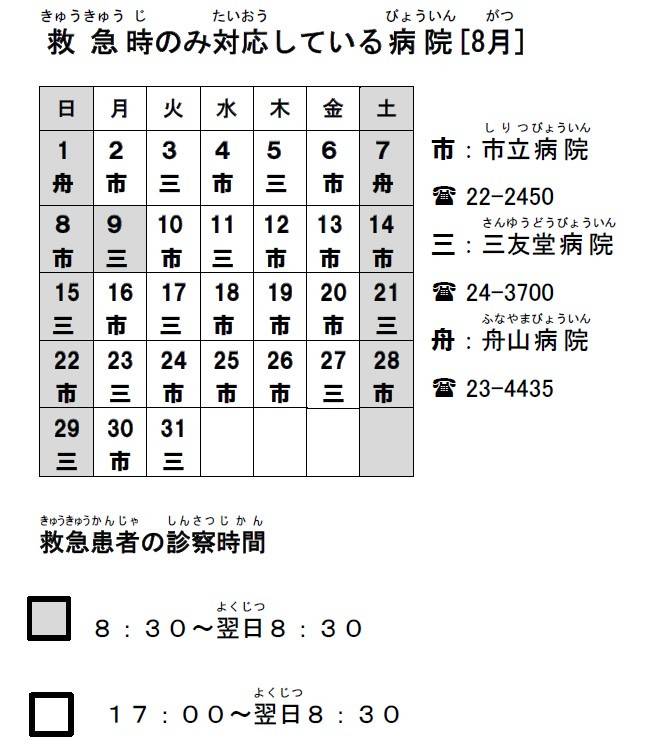 きゅうきゅうじ たいおう びょういん がつ
救急時のみ対応している病院[8月]

| 日 | 月 | 火 | 水 | 木 | 金 | 土 |
|---|---|---|---|---|---|---|
| 1 舟 | 2 市 | 3 三 | 4 市 | 5 三 | 6 市 | 7 舟 |
| 8 市 | 9 三 | 10 市 | 11 三 | 12 市 | 13 市 | 14 市 |
| 15 三 | 16 市 | 17 三 | 18 市 | 19 市 | 20 市 | 21 三 |
| 22 市 | 23 三 | 24 市 | 25 市 | 26 市 | 27 三 | 28 市 |
| 29 三 | 30 市 | 31 三 | | | | |

しりつびょういん
市：市立病院
☎ 22-2450
さんゆうどうびょういん
三：三友堂病院
☎ 24-3700
ふなやまびょういん
舟：舟山病院
☎ 23-4435

きゅうきゅうかんじゃ しんさつじかん
救急患者の診察時間

よくじつ
８：３０～翌日８：３０

よくじつ
１７：００～翌日８：３０